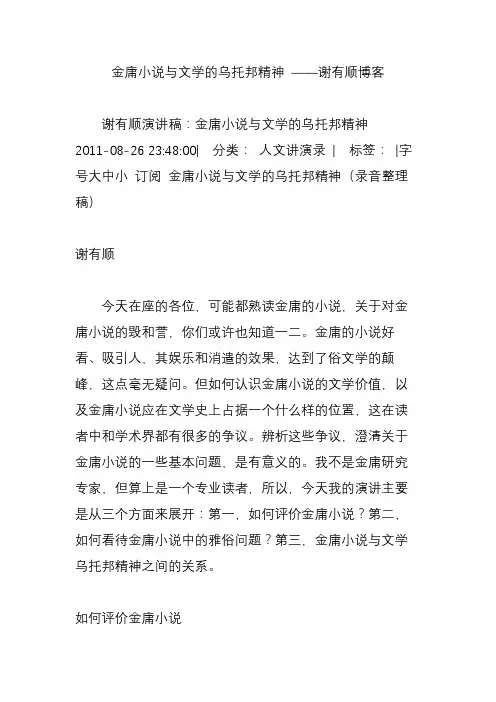 金庸小说与文学的乌托邦精神 ——谢有顺博客

谢有顺演讲稿：金庸小说与文学的乌托邦精神
2011-08-26 23:48:00| 分类： 人文讲演录 | 标签： |字号大中小 订阅 金庸小说与文学的乌托邦精神（录音整理稿）

谢有顺

今天在座的各位，可能都熟读金庸的小说，关于对金庸小说的毁和誉，你们或许也知道一二。金庸的小说好看、吸引人，其娱乐和消遣的效果，达到了俗文学的颠峰，这点毫无疑问。但如何认识金庸小说的文学价值，以及金庸小说应在文学史上占据一个什么样的位置，这在读者中和学术界都有很多的争议。辨析这些争议，澄清关于金庸小说的一些基本问题，是有意义的。我不是金庸研究专家，但算上是一个专业读者，所以，今天我的演讲主要是从三个方面来展开：第一，如何评价金庸小说？第二，如何看待金庸小说中的雅俗问题？第三，金庸小说与文学乌托邦精神之间的关系。

如何评价金庸小说